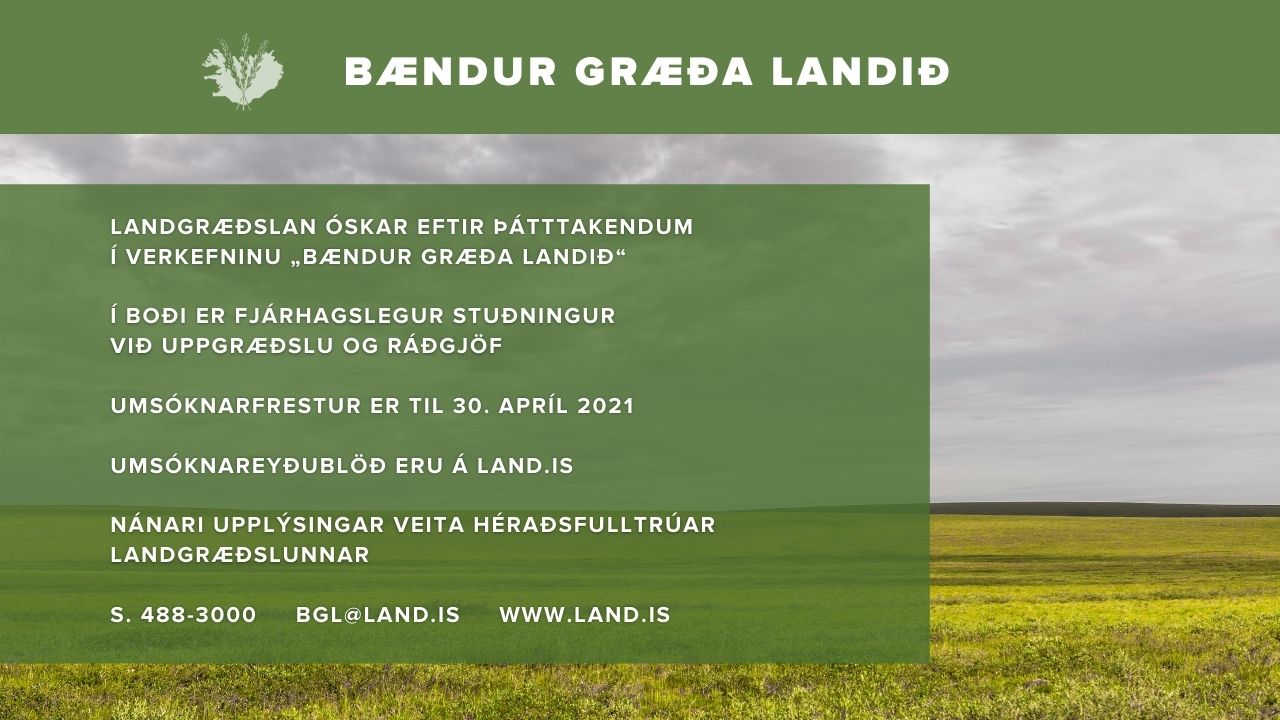 BÆNDUR GRÆÐA LANDIÐ

LANDGRÆÐSLAN ÓSKAR EFTIR ÞÁTTTAKENDUM Í VERKEFNINU „BÆNDUR GRÆÐA LANDIÐ“

Í BOÐI ER FJÁRHAGSLEGUR STUÐNINGUR VIÐ UPPGRÆÐSLU OG RÁÐGJÖF

UMSÓKNARFRESTUR ER TIL 30. APRÍL 2021

UMSÓKNAREYÐUBLÖÐ ERU Á LAND.IS

NÁNARI UPPLÝSINGAR VEITA HÉRAÐSFULLTRÚAR LANDGRÆÐSLUNNAR

S. 488-3000 BGL@LAND.IS WWW.LAND.IS